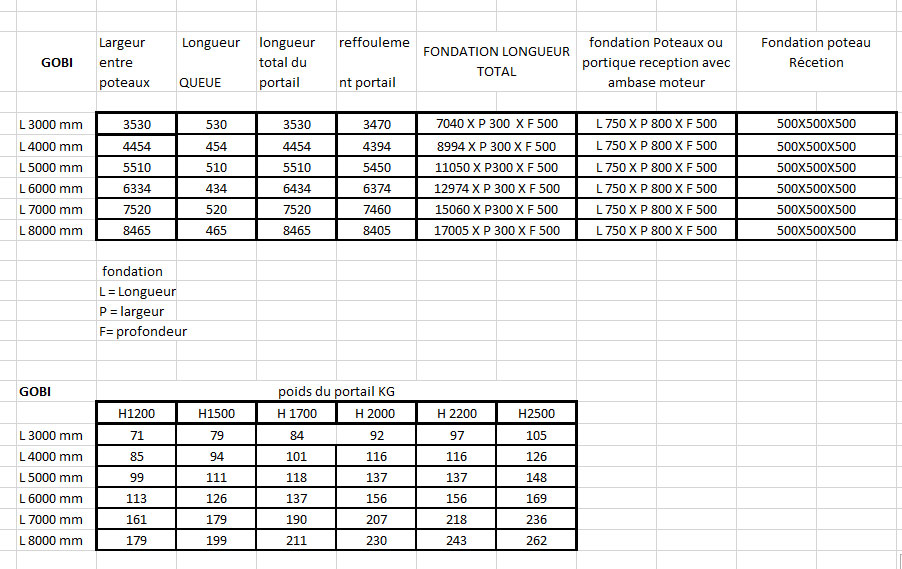 | GOBI | Largeur entre poteaux | Longueur QUEUE | longueur total du portail | reffoulement portail | FONDATION LONGUEUR TOTAL | fondation Poteaux ou portique reception avec ambase moteur | Fondation poteau Récetion |
|---|---|---|---|---|---|---|---|
| L 3000 mm | 3530 | 530 | 3530 | 3470 | 7040 X P 300 X F 500 | L 750 X P 800 X F 500 | 500X500X500 |
| L 4000 mm | 4454 | 454 | 4454 | 4394 | 8994 X P 300 X F 500 | L 750 X P 800 X F 500 | 500X500X500 |
| L 5000 mm | 5510 | 510 | 5510 | 5450 | 11050 X P300 X F 500 | L 750 X P 800 X F 500 | 500X500X500 |
| L 6000 mm | 6334 | 434 | 6434 | 6374 | 12974 X P 300 X F 500 | L 750 X P 800 X F 500 | 500X500X500 |
| L 7000 mm | 7520 | 520 | 7520 | 7460 | 15060 X P300 X F 500 | L 750 X P 800 X F 500 | 500X500X500 |
| L 8000 mm | 8465 | 465 | 8465 | 8405 | 17005 X P 300 X F 500 | L 750 X P 800 X F 500 | 500X500X500 |

fondation
L = Longueur
P = largeur
F= profondeur

GOBI poids du portail KG

| | H1200 | H1500 | H 1700 | H 2000 | H 2200 | H2500 |
|---|---|---|---|---|---|---|
| L 3000 mm | 71 | 79 | 84 | 92 | 97 | 105 |
| L 4000 mm | 85 | 94 | 101 | 116 | 116 | 126 |
| L 5000 mm | 99 | 111 | 118 | 137 | 137 | 148 |
| L 6000 mm | 113 | 126 | 137 | 156 | 156 | 169 |
| L 7000 mm | 161 | 179 | 190 | 207 | 218 | 236 |
| L 8000 mm | 179 | 199 | 211 | 230 | 243 | 262 |